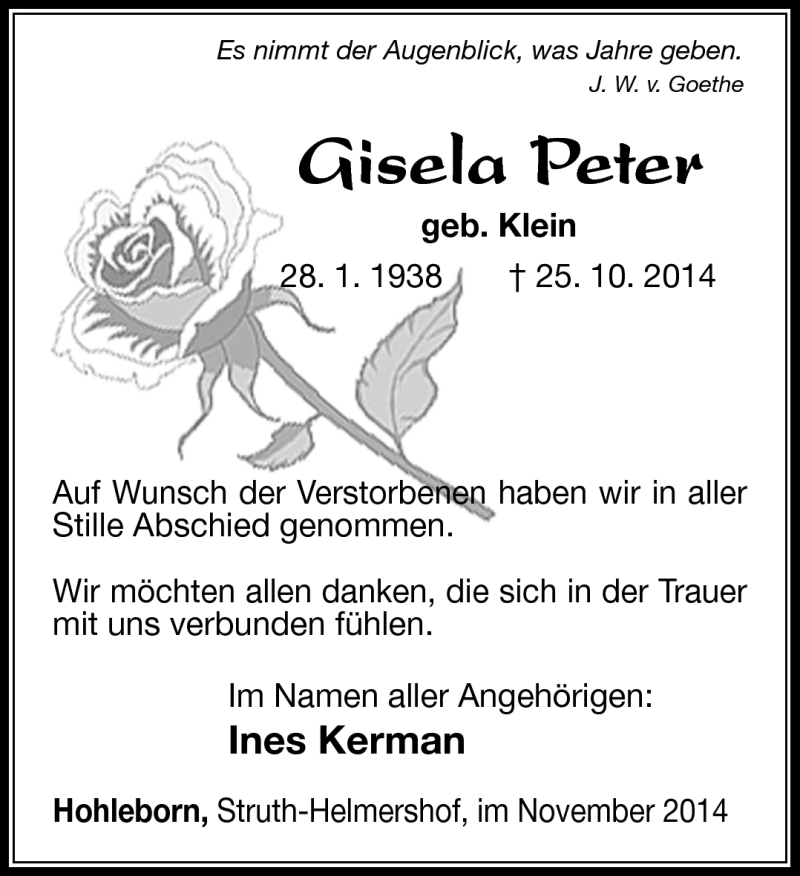 Es nimmt der Augenblick, was Jahre geben.
J. W. v. Goethe

Gisela Peter

geb. Klein

28. 1. 1938 † 25. 10. 2014

Auf Wunsch der Verstorbenen haben wir in aller Stille Abschied genommen.

Wir möchten allen danken, die sich in der Trauer mit uns verbunden fühlen.

Im Namen aller Angehörigen:
Ines Kerman

Hohleborn, Struth-Helmershof, im November 2014